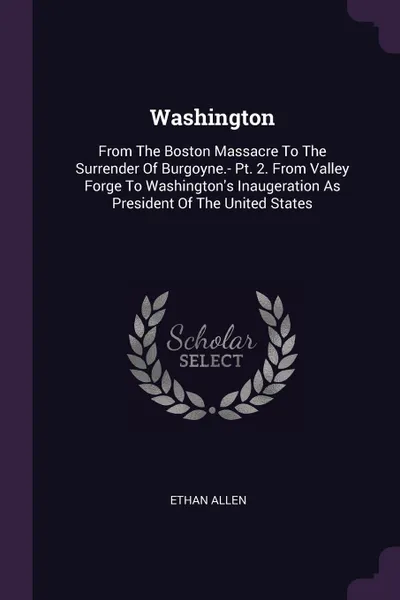 Washington

From The Boston Massacre To The Surrender Of Burgoyne.- Pt. 2. From Valley Forge To Washington's Inaugeration As President Of The United States

Scholar SELECT

ETHAN ALLEN